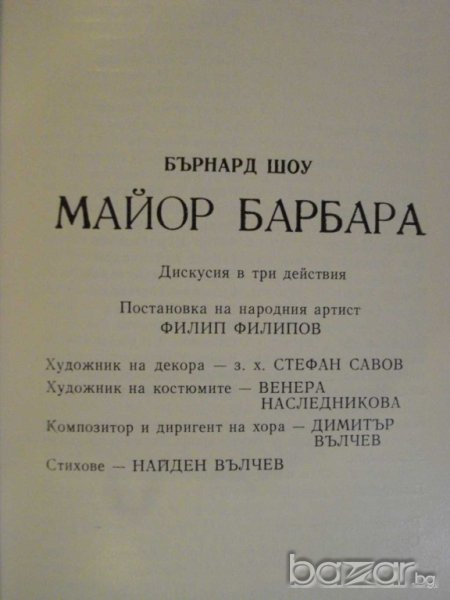 БЪРНАРД ШОУ

МАЙОР БАРБАРА

Дискусия в три действия

Постановка на народния артист
ФИЛИП ФИЛИПОВ

Художник на декора — з. х. СТЕФАН САВОВ

Художник на костюмите — ВЕНЕРА НАСЛЕДНИКОВА

Композитор и диригент на хора — ДИМИТЪР ВЪЛЧЕВ

Стихове — НАЙДЕН ВЪЛЧЕВ

bazar.bg